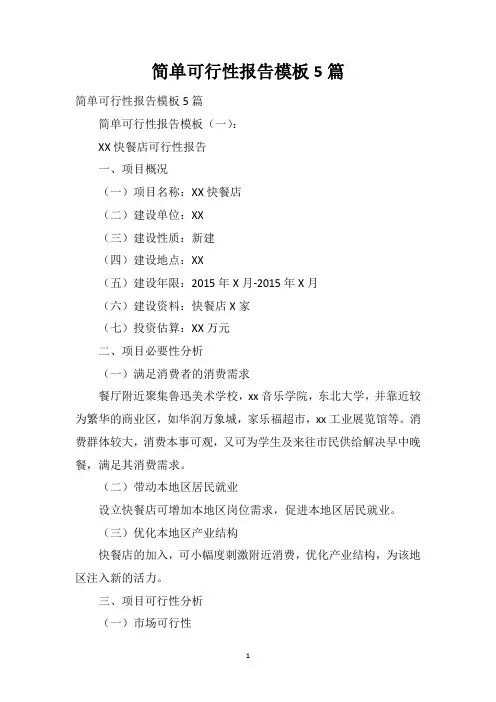 简单可行性报告模板 5 篇

简单可行性报告模板 5 篇

简单可行性报告模板（一）：

XX 快餐店可行性报告

一、项目概况

（一）项目名称：XX 快餐店

（二）建设单位：XX

（三）建设性质：新建

（四）建设地点：XX

（五）建设年限：2015 年 X 月-2015 年 X 月

（六）建设资料：快餐店 X 家

（七）投资估算：XX 万元

二、项目必要性分析

（一）满足消费者的消费需求

餐厅附近聚集鲁迅美术学校，xx 音乐学院，东北大学，并靠近较为繁华的商业区，如华润万象城，家乐福超市，xx 工业展览馆等。消费群体较大，消费本事可观，又可为学生及来往市民供给解决早中晚餐，满足其消费需求。

（二）带动本地区居民就业

设立快餐店可增加本地区岗位需求，促进本地区居民就业。

（三）优化本地区产业结构

快餐店的加入，可小幅度刺激附近消费，优化产业结构，为该地区注入新的活力。

三、项目可行性分析

（一）市场可行性

1